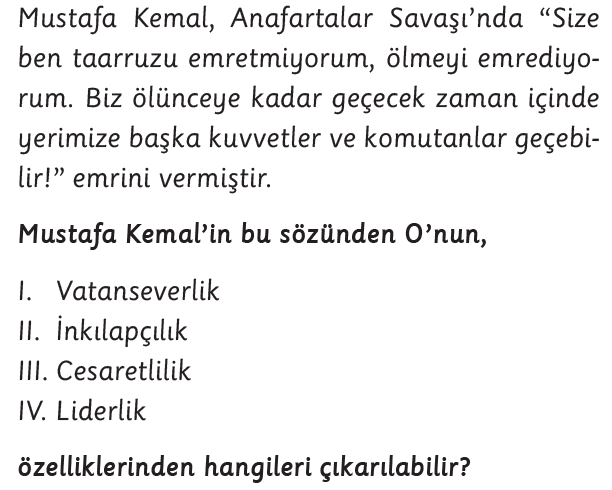 Mustafa Kemal, Anafartalar Savaşı'nda "Size ben taarruzu emretmiyorum, ölmeyi emrediyorum. Biz ölünceye kadar geçecek zaman içinde yerimize başka kuvvetler ve komutanlar geçebilir!" emrini vermiştir.

Mustafa Kemal'in bu sözünden O'nun,

I. Vatanseverlik
II. İnkılapçılık
III. Cesaretlilik
IV. Liderlik

özelliklerinden hangileri çıkarılabilir?